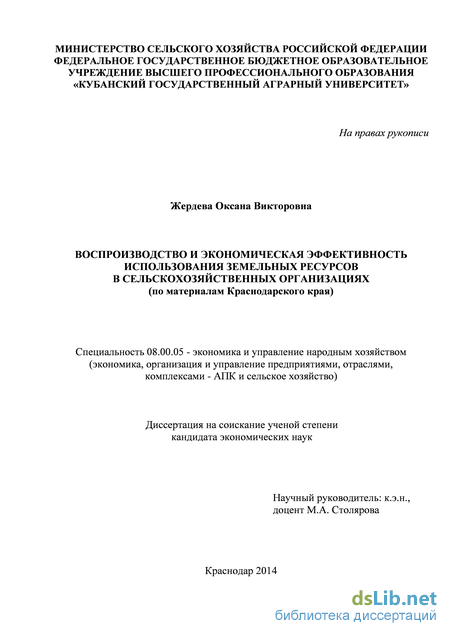 МИНИСТЕРСТВО СЕЛЬСКОГО ХОЗЯЙСТВА РОССИЙСКОЙ ФЕДЕРАЦИИ
ФЕДЕРАЛЬНОЕ ГОСУДАРСТВЕННОЕ БЮДЖЕТНОЕ ОБРАЗОВАТЕЛЬНОЕ УЧРЕЖДЕНИЕ ВЫСШЕГО ПРОФЕССИОНАЛЬНОГО ОБРАЗОВАНИЯ
«КУБАНСКИЙ ГОСУДАРСТВЕННЫЙ АГРАРНЫЙ УНИВЕРСИТЕТ»

На правах рукописи

Жердева Оксана Викторовна

ВОСПРОИЗВОДСТВО И ЭКОНОМИЧЕСКАЯ ЭФФЕКТИВНОСТЬ ИСПОЛЬЗОВАНИЯ ЗЕМЕЛЬНЫХ РЕСУРСОВ В СЕЛЬСКОХОЗЯЙСТВЕННЫХ ОРГАНИЗАЦИЯХ
(по материалам Краснодарского края)

Специальность 08.00.05 - экономика и управление народным хозяйством (экономика, организация и управление предприятиями, отраслями, комплексами - АПК и сельское хозяйство)

Диссертация на соискание ученой степени кандидата экономических наук

Научный руководитель: к.э.н., доцент М.А. Столярова

Краснодар 2014

dsLib.net
библиотека диссертаций